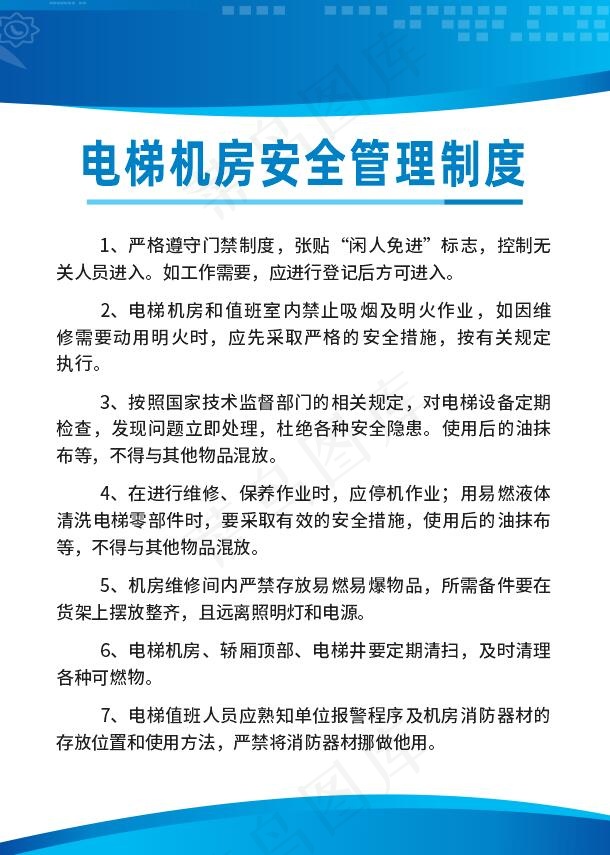 电梯机房安全管理制度

1、严格遵守门禁制度，张贴“闲人免进”标志，控制无关人员进入。如工作需要，应进行登记后方可进入。

2、电梯机房和值班室内禁止吸烟及明火作业，如因维修需要动用明火时，应先采取严格的安全措施，按有关规定执行。

3、按照国家技术监督部门的相关规定，对电梯设备定期检查，发现问题立即处理，杜绝各种安全隐患。使用后的油抹布等，不得与其他物品混放。

4、在进行维修、保养作业时，应停机作业；用易燃液体清洗电梯零部件时，要采取有效的安全措施，使用后的油抹布等，不得与其他物品混放。

5、机房维修间内严禁存放易燃易爆物品，所需备件要在货架上摆放整齐，且远离照明灯和电源。

6、电梯机房、轿厢顶部、电梯井要定期清扫，及时清理各种可燃物。

7、电梯值班人员应熟知单位报警程序及机房消防器材的存放位置和使用方法，严禁将消防器材挪做他用。